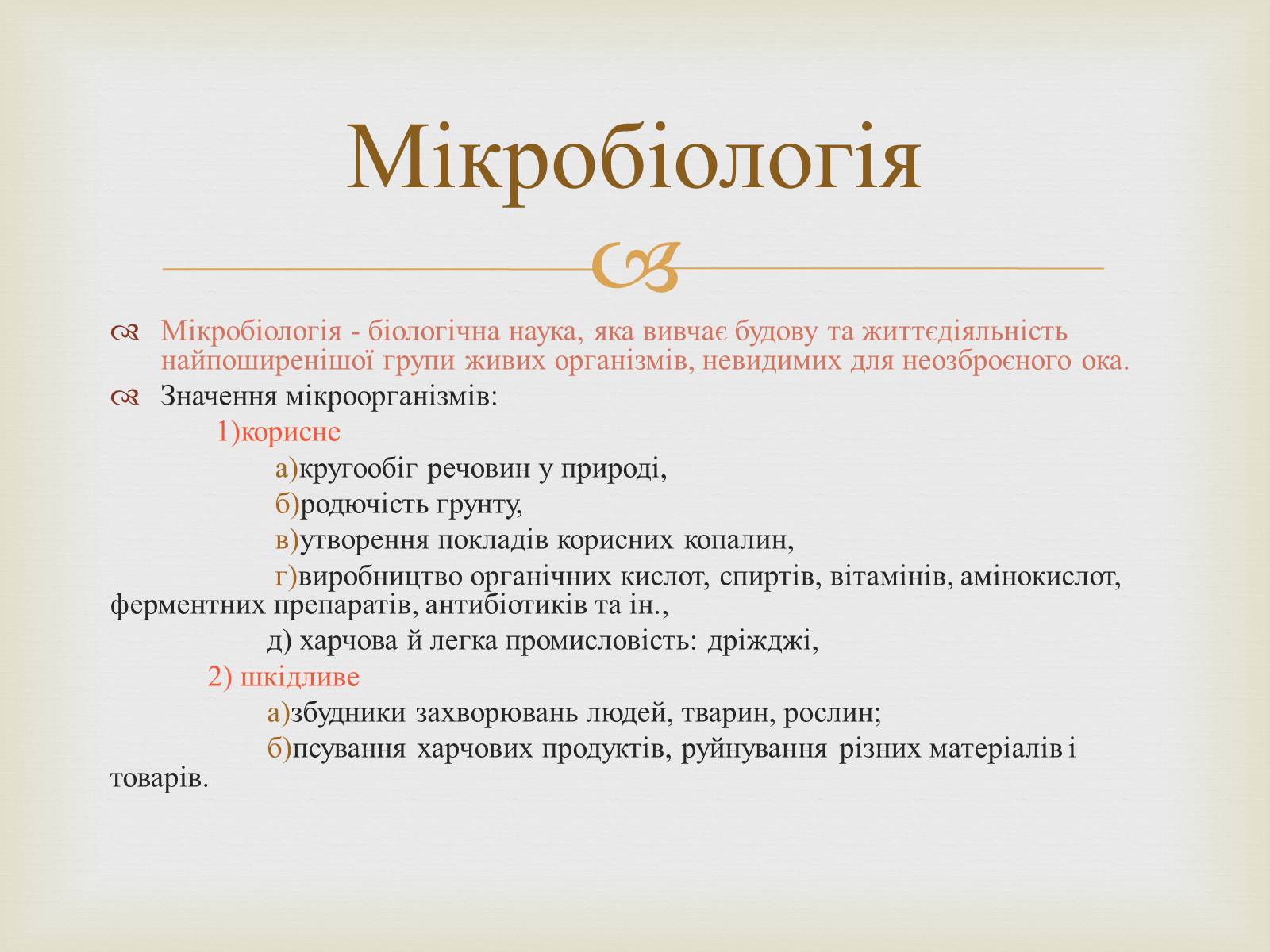 Мікробіологія

Мікробіологія - біологічна наука, яка вивчає будову та життєдіяльність найпоширенішої групи живих організмів, невидимих для неозброєного ока.

Значення мікроорганізмів:

1)корисне

а)кругообіг речовин у природі,

б)родючість грунту,

в)утворення покладів корисних копалин,

г)виробництво органічних кислот, спиртів, вітамінів, амінокислот, ферментних препаратів, антибіотиків та ін.,

д) харчова й легка промисловість: дріжджі,

2) шкідливе

а)збудники захворювань людей, тварин, рослин;

б)псування харчових продуктів, руйнування різних матеріалів і товарів.